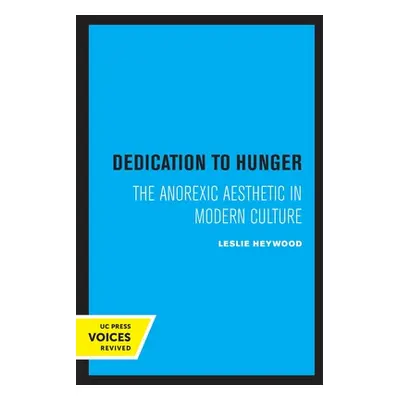 DEDICATION TO HUNGER

THE ANOREXIC AESTHETIC IN MODERN CULTURE

LESLIE HEYWOOD

UC PRESS
VOICES
REVIVED